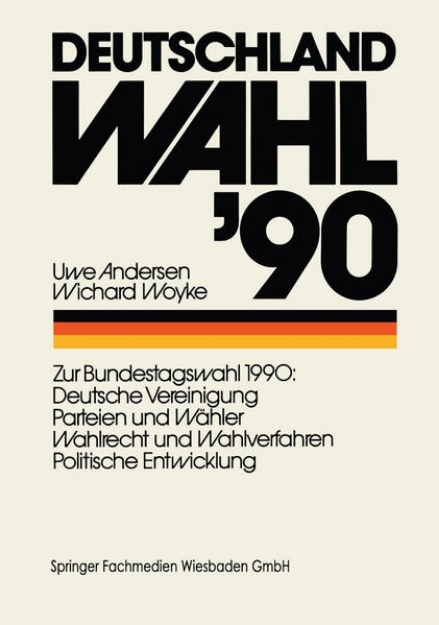 DEUTSCHLAND
WAHL
'90

Uwe Andersen
Wichard Woyke

Zur Bundestagswahl 1990:
Deutsche Vereinigung
Parteien und Wähler
Wahlrecht und Wahlverfahren
Politische Entwicklung

Springer Fachmedien Wiesbaden GmbH